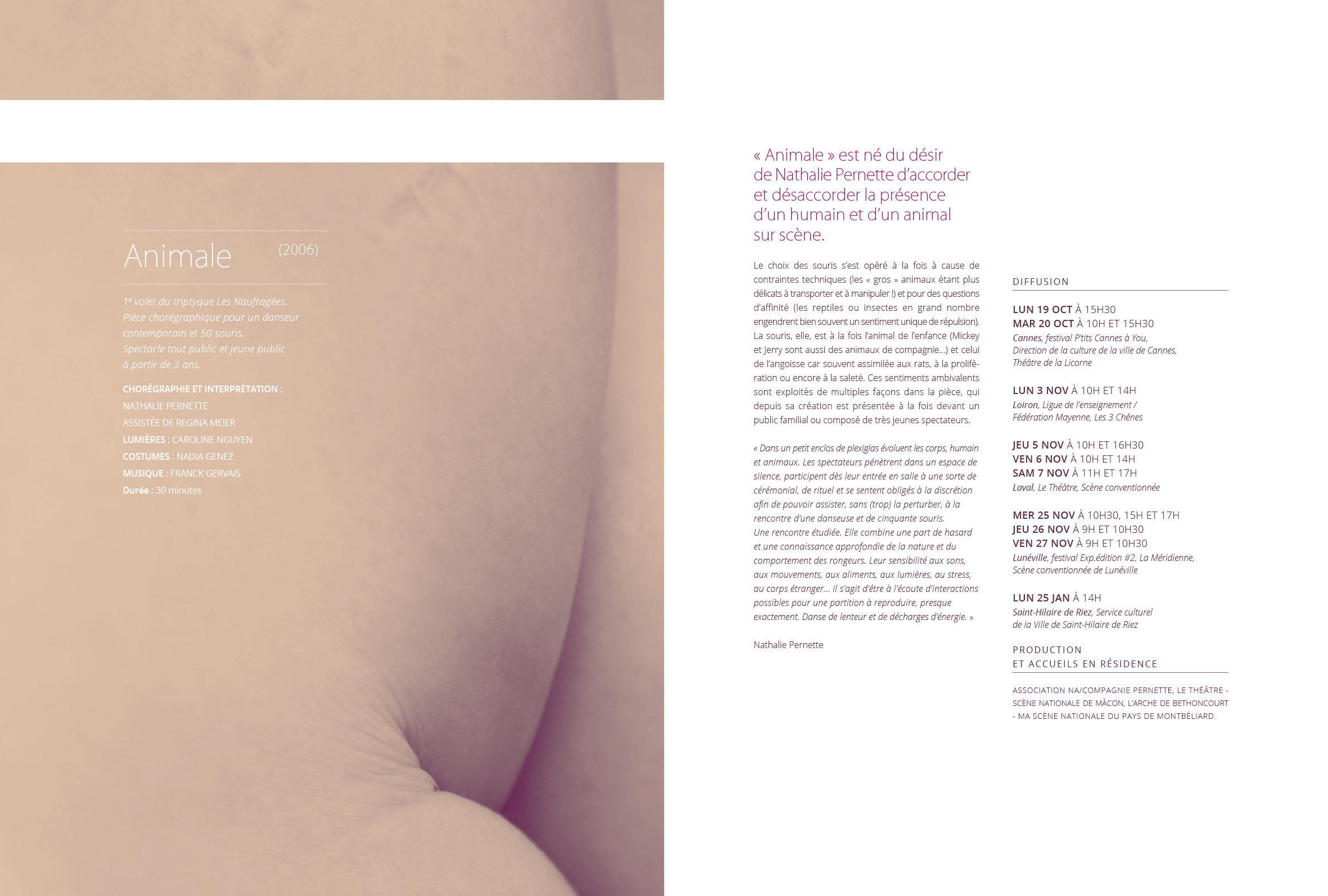 Animale (2006)

1ᵉ volet du triptyque Les Naufragées. Pièce chorégraphique pour un danseur contemporain et 50 souris. Spectacle tout public et jeune public à partir de 3 ans.

CHORÉGRAPHIE ET INTERPRÉTATION : NATHALIE PERNETTE
ASSISTÉE DE REGINA MEIER
LUMIÈRES : CAROLINE NGUYEN
COSTUMES : NADIA GENEZ
MUSIQUE : FRANCK GERVAIS
Durée : 30 minutes

« Animale » est né du désir de Nathalie Pernette d'accorder et désaccorder la présence d'un humain et d'un animal sur scène.

Le choix des souris s'est opéré à la fois à cause de contraintes techniques (les « gros » animaux étant plus délicats à transporter et à manipuler !) et pour des questions d'affinité (les reptiles ou insectes en grand nombre engendrent bien souvent un sentiment unique de répulsion). La souris, elle, est à la fois l'animal de l'enfance (Mickey et Jerry sont aussi des animaux de compagnie...) et celui de l'angoisse car souvent assimilée aux rats, à la prolifération ou encore à la saleté. Ces sentiments ambivalents sont exploités de multiples façons dans la pièce, qui depuis sa création est présentée à la fois devant un public familial ou composé de très jeunes spectateurs.

« Dans un petit enclos de plexiglas évoluent les corps, humain et animaux. Les spectateurs pénètrent dans un espace de silence, participent dès leur entrée en salle à une sorte de cérémonial, de rituel et se sentent obligés à la discrétion afin de pouvoir assister, sans (trop) la perturber, à la rencontre d'une danseuse et de cinquante souris. Une rencontre étudiée. Elle combine une part de hasard et une connaissance approfondie de la nature et du comportement des rongeurs. Leur sensibilité aux sons, aux mouvements, aux aliments, aux lumières, au stress, au corps étranger... Il s'agit d'être à l'écoute d'interactions possibles pour une partition à reproduire, presque exactement. Danse de lenteur et de décharges d'énergie. »

Nathalie Pernette

DIFFUSION

LUN 19 OCT À 15H30
MAR 20 OCT À 10H ET 15H30
Cannes, festival P'tits Cannes à You, Direction de la culture de la ville de Cannes, Théâtre de la Licorne

LUN 3 NOV À 10H ET 14H
Loiron, Ligue de l'enseignement / Fédération Mayenne, Les 3 Chênes

JEU 5 NOV À 10H ET 16H30
VEN 6 NOV À 10H ET 14H
SAM 7 NOV À 11H ET 17H
Laval, Le Théâtre, Scène conventionnée

MER 25 NOV À 10H30, 15H ET 17H
JEU 26 NOV À 9H ET 10H30
VEN 27 NOV À 9H ET 10H30
Lunéville, festival Exp.édition #2, La Méridienne, Scène conventionnée de Lunéville

LUN 25 JAN À 14H
Saint-Hilaire de Riez, Service culturel de la Ville de Saint-Hilaire de Riez

PRODUCTION ET ACCUEILS EN RÉSIDENCE

ASSOCIATION NA/COMPAGNIE PERNETTE, LE THÉÂTRE - SCÈNE NATIONALE DE MÂCON, L'ARCHE DE BETHONCOURT - MA SCÈNE NATIONALE DU PAYS DE MONTBÉLIARD.